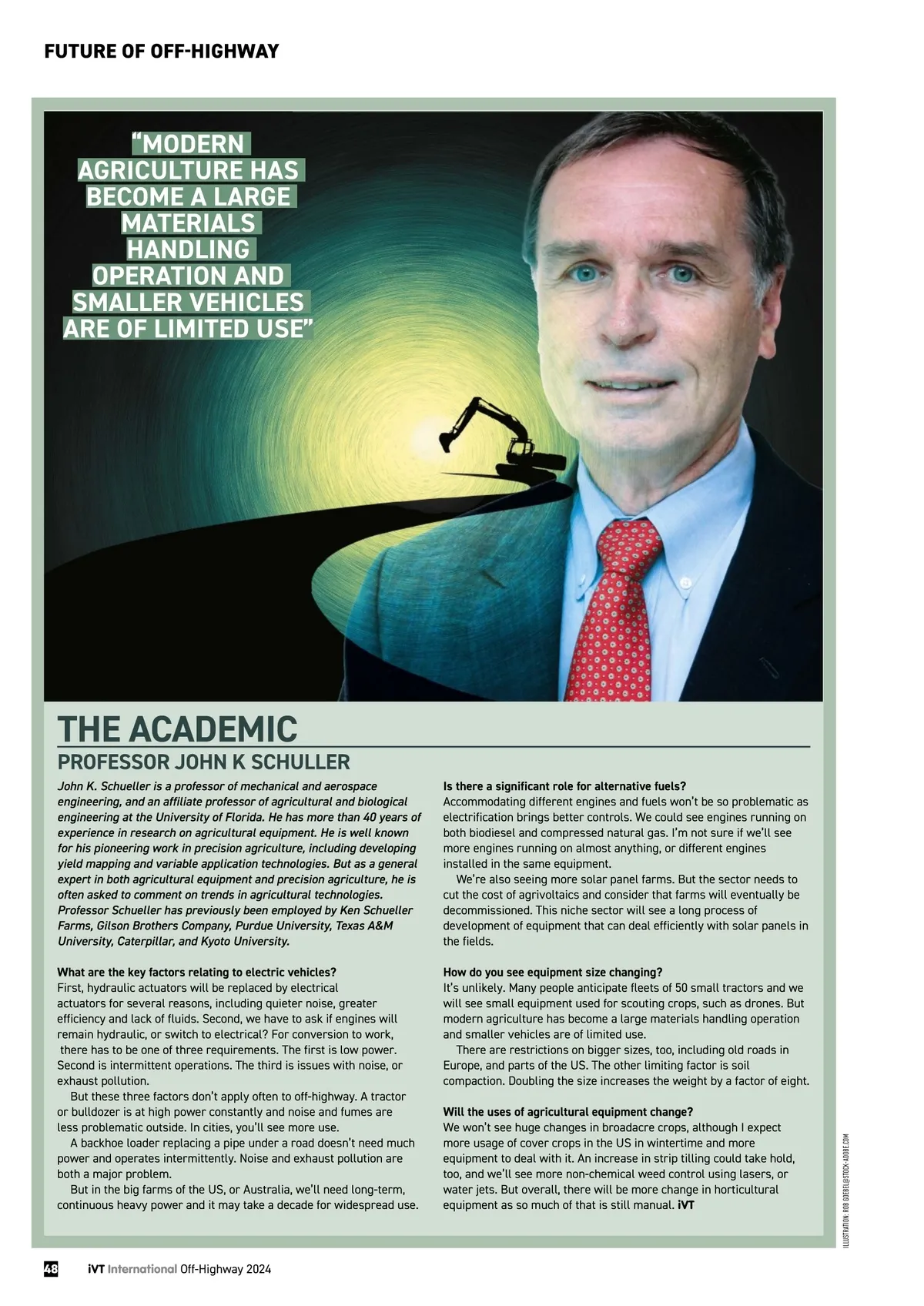 FUTURE OF OFF-HIGHWAY

"MODERN AGRICULTURE HAS BECOME A LARGE MATERIALS HANDLING OPERATION AND SMALLER VEHICLES ARE OF LIMITED USE"

THE ACADEMIC

PROFESSOR JOHN K SCHULLER

John K. Schueller is a professor of mechanical and aerospace engineering, and an affiliate professor of agricultural and biological engineering at the University of Florida. He has more than 40 years of experience in research on agricultural equipment. He is well known for his pioneering work in precision agriculture, including developing yield mapping and variable application technologies. But as a general expert in both agricultural equipment and precision agriculture, he is often asked to comment on trends in agricultural technologies. Professor Schueller has previously been employed by Ken Schueller Farms, Gilson Brothers Company, Purdue University, Texas A&M University, Caterpillar, and Kyoto University.

What are the key factors relating to electric vehicles?
First, hydraulic actuators will be replaced by electrical actuators for several reasons, including quieter noise, greater efficiency and lack of fluids. Second, we have to ask if engines will remain hydraulic, or switch to electrical? For conversion to work, there has to be one of three requirements. The first is low power. Second is intermittent operations. The third is issues with noise, or exhaust pollution.

But these three factors don't apply often to off-highway. A tractor or bulldozer is at high power constantly and noise and fumes are less problematic outside. In cities, you'll see more use.

A backhoe loader replacing a pipe under a road doesn't need much power and operates intermittently. Noise and exhaust pollution are both a major problem.

But in the big farms of the US, or Australia, we'll need long-term, continuous heavy power and it may take a decade for widespread use.

Is there a significant role for alternative fuels?
Accommodating different engines and fuels won't be so problematic as electrification brings better controls. We could see engines running on both biodiesel and compressed natural gas. I'm not sure if we'll see more engines running on almost anything, or different engines installed in the same equipment.

We're also seeing more solar panel farms. But the sector needs to cut the cost of agrivoltaics and consider that farms will eventually be decommissioned. This niche sector will see a long process of development of equipment that can deal efficiently with solar panels in the fields.

How do you see equipment size changing?
It's unlikely. Many people anticipate fleets of 50 small tractors and we will see small equipment used for scouting crops, such as drones. But modern agriculture has become a large materials handling operation and smaller vehicles are of limited use.

There are restrictions on bigger sizes, too, including old roads in Europe, and parts of the US. The other limiting factor is soil compaction. Doubling the size increases the weight by a factor of eight.

Will the uses of agricultural equipment change?
We won't see huge changes in broadacre crops, although I expect more usage of cover crops in the US in wintertime and more equipment to deal with it. An increase in strip tilling could take hold, too, and we'll see more non-chemical weed control using lasers, or water jets. But overall, there will be more change in horticultural equipment as so much of that is still manual. iVT

ILLUSTRATION: ROB GOEBEL@STOCK-ADOBE.COM

48 iVT International Off-Highway 2024